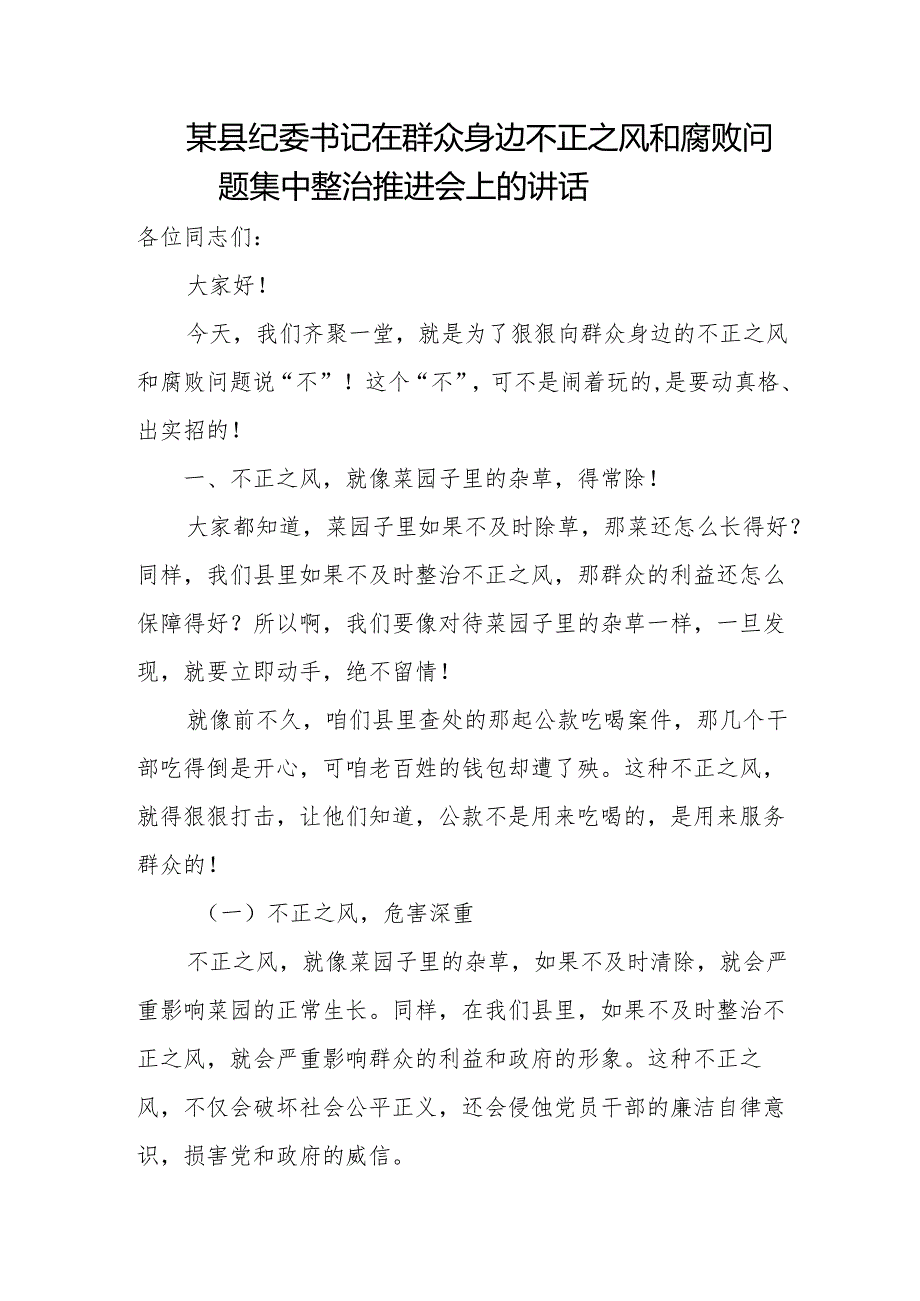 某县纪委书记在群众身边不正之风和腐败问题集中整治推进会上的讲话

各位同志们：

大家好！

今天，我们齐聚一堂，就是为了狠狠向群众身边的不正之风和腐败问题说“不”！这个“不”，可不是闹着玩的，是要动真格、出实招的！

一、不正之风，就像菜园子里的杂草，得常除！

大家都知道，菜园子里如果不及时除草，那菜还怎么长得好？同样，我们县里如果不及时整治不正之风，那群众的利益还怎么保障得好？所以啊，我们要像对待菜园子里的杂草一样，一旦发现，就要立即动手，绝不留情！

就像前不久，咱们县里查处的那起公款吃喝案件，那几个干部吃得倒是开心，可咱老百姓的钱包却遭了殃。这种不正之风，就得狠狠打击，让他们知道，公款不是用来吃喝的，是用来服务群众的！

（一）不正之风，危害深重

不正之风，就像菜园子里的杂草，如果不及时清除，就会严重影响菜园的正常生长。同样，在我们县里，如果不及时整治不正之风，就会严重影响群众的利益和政府的形象。这种不正之风，不仅会破坏社会公平正义，还会侵蚀党员干部的廉洁自律意识，损害党和政府的威信。